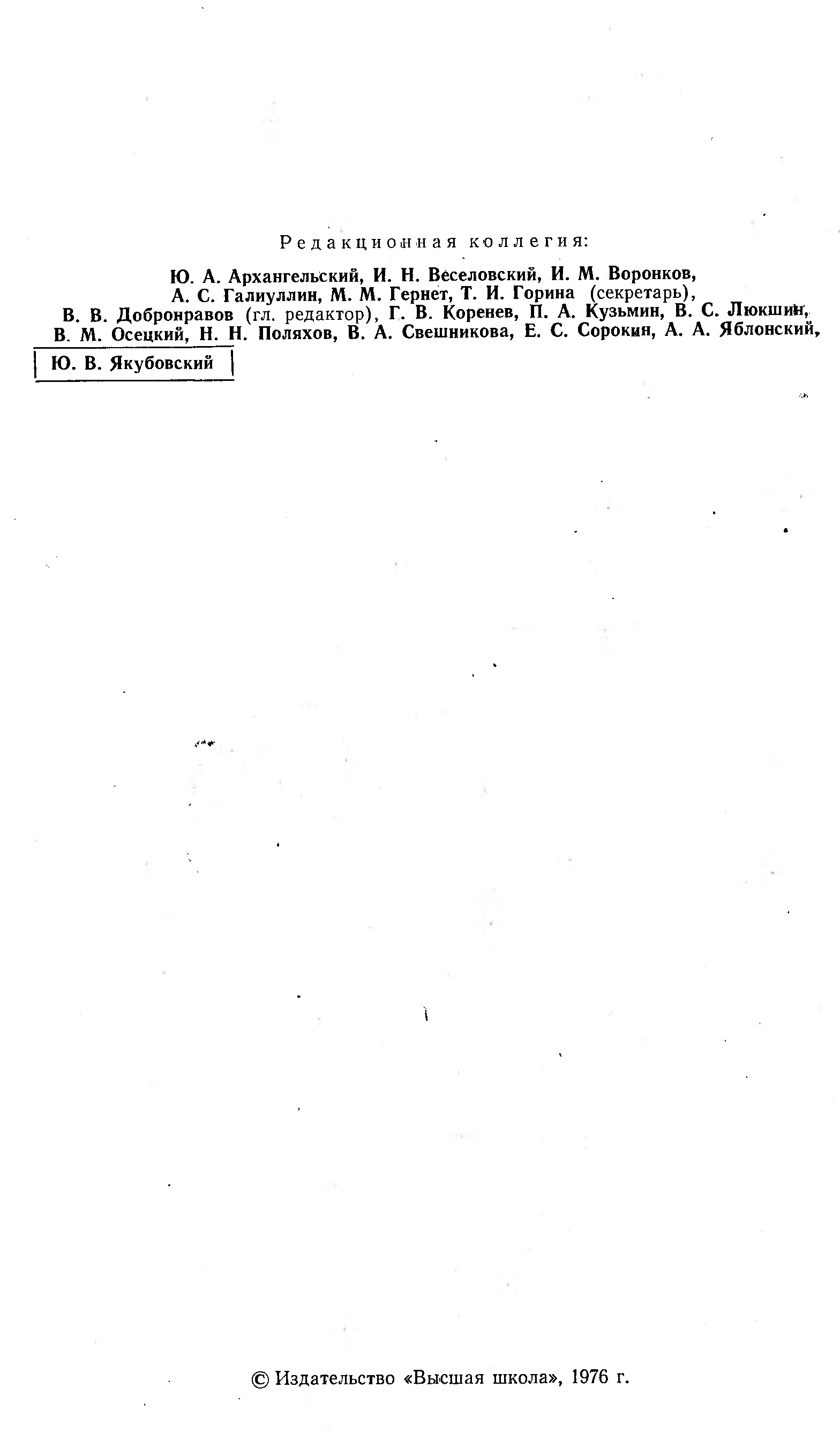 Редакционная коллегия:

Ю. А. Архангельский, И. Н. Веселовский, И. М. Воронков, А. С. Галиуллин, М. М. Гернет, Т. И. Горина (секретарь), В. В. Добронравов (гл. редактор), Г. В. Коренев, П. А. Кузьмин, В. С. Люкшин, В. М. Осецкий, Н. Н. Поляхов, В. А. Свешникова, Е. С. Сорокин, А. А. Яблонский, Ю. В. Якубовский

© Издательство «Высшая школа», 1976 г.